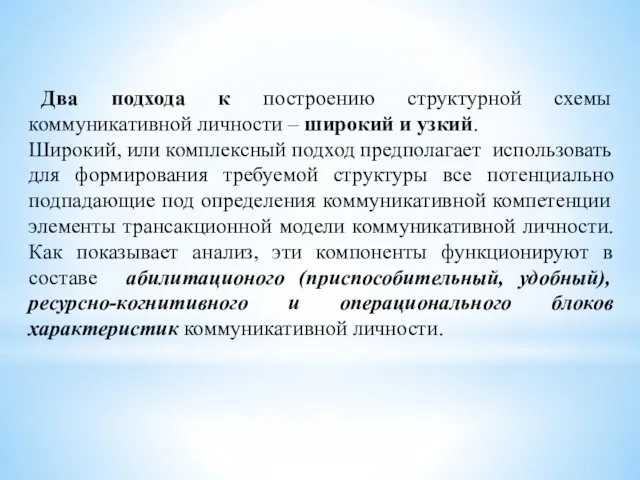 Два подхода к построению структурной схемы коммуникативной личности – широкий и узкий.
Широкий, или комплексный подход предполагает использовать для формирования требуемой структуры все потенциально подпадающие под определения коммуникативной компетенции элементы трансакционной модели коммуникативной личности. Как показывает анализ, эти компоненты функционируют в составе абилитационого (приспособительный, удобный), ресурсно-когнитивного и операционального блоков характеристик коммуникативной личности.